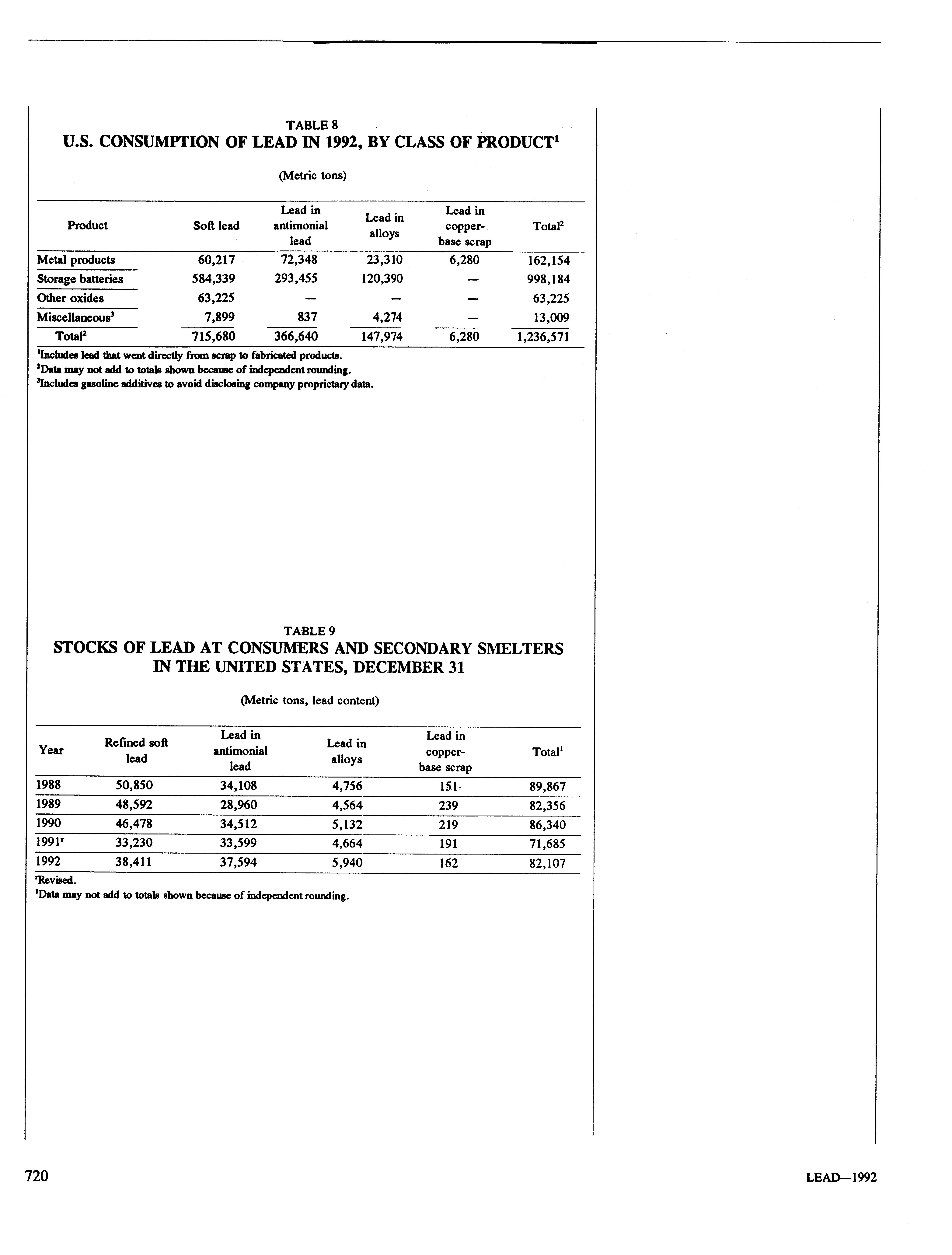 TABLE 8
U.S. CONSUMPTION OF LEAD IN 1992, BY CLASS OF PRODUCT$^1$

(Metric tons)

| Product | Soft lead | Lead in antimonial lead | Lead in alloys | Lead in copper-base scrap | Total$^2$ |
|---|---|---|---|---|---|
| Metal products | 60,217 | 72,348 | 23,310 | 6,280 | 162,154 |
| Storage batteries | 584,339 | 293,455 | 120,390 | — | 998,184 |
| Other oxides | 63,225 | — | — | — | 63,225 |
| Miscellaneous$^3$ | 7,899 | 837 | 4,274 | — | 13,009 |
| Total$^2$ | 715,680 | 366,640 | 147,974 | 6,280 | 1,236,571 |

$^1$Includes lead that went directly from scrap to fabricated products.
$^2$Data may not add to totals shown because of independent rounding.
$^3$Includes gasoline additives to avoid disclosing company proprietary data.

TABLE 9
STOCKS OF LEAD AT CONSUMERS AND SECONDARY SMELTERS IN THE UNITED STATES, DECEMBER 31

(Metric tons, lead content)

| Year | Refined soft lead | Lead in antimonial lead | Lead in alloys | Lead in copper-base scrap | Total$^1$ |
|---|---|---|---|---|---|
| 1988 | 50,850 | 34,108 | 4,756 | 151 | 89,867 |
| 1989 | 48,592 | 28,960 | 4,564 | 239 | 82,356 |
| 1990 | 46,478 | 34,512 | 5,132 | 219 | 86,340 |
| 1991$^r$ | 33,230 | 33,599 | 4,664 | 191 | 71,685 |
| 1992 | 38,411 | 37,594 | 5,940 | 162 | 82,107 |

$^r$Revised.
$^1$Data may not add to totals shown because of independent rounding.

720

LEAD—1992